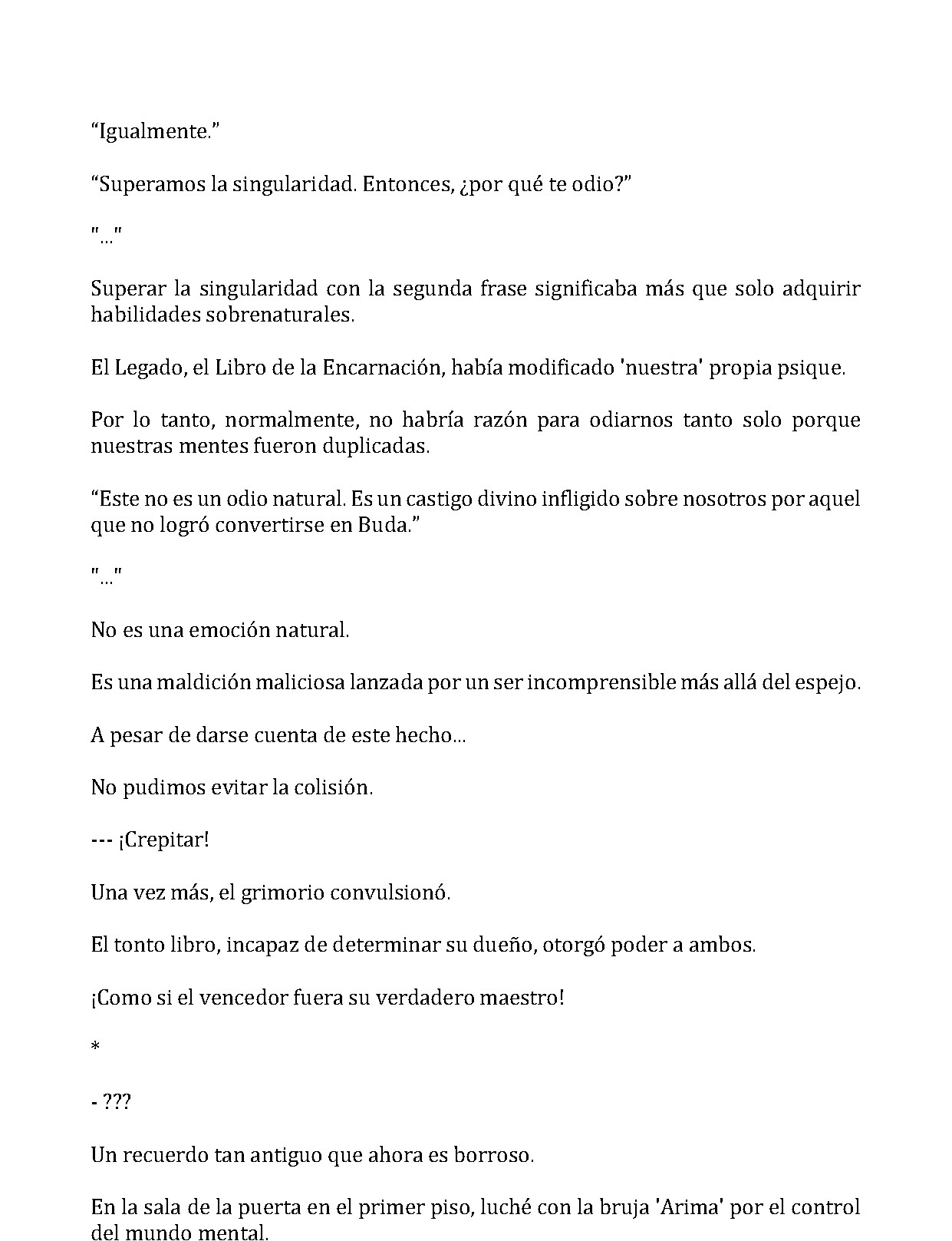 “Igualmente.”

“Superamos la singularidad. Entonces, ¿por qué te odio?”

"..."

Superar la singularidad con la segunda frase significaba más que solo adquirir habilidades sobrenaturales.

El Legado, el Libro de la Encarnación, había modificado 'nuestra' propia psique.

Por lo tanto, normalmente, no habría razón para odiarnos tanto solo porque nuestras mentes fueron duplicadas.

“Este no es un odio natural. Es un castigo divino infligido sobre nosotros por aquel que no logró convertirse en Buda.”

"..."

No es una emoción natural.

Es una maldición maliciosa lanzada por un ser incomprensible más allá del espejo.

A pesar de darse cuenta de este hecho...

No pudimos evitar la colisión.

--- ¡Crepitar!

Una vez más, el grimorio convulsionó.

El tonto libro, incapaz de determinar su dueño, otorgó poder a ambos.

¡Como si el vencedor fuera su verdadero maestro!

*

- ???

Un recuerdo tan antiguo que ahora es borroso.

En la sala de la puerta en el primer piso, luché con la bruja 'Arima' por el control del mundo mental.